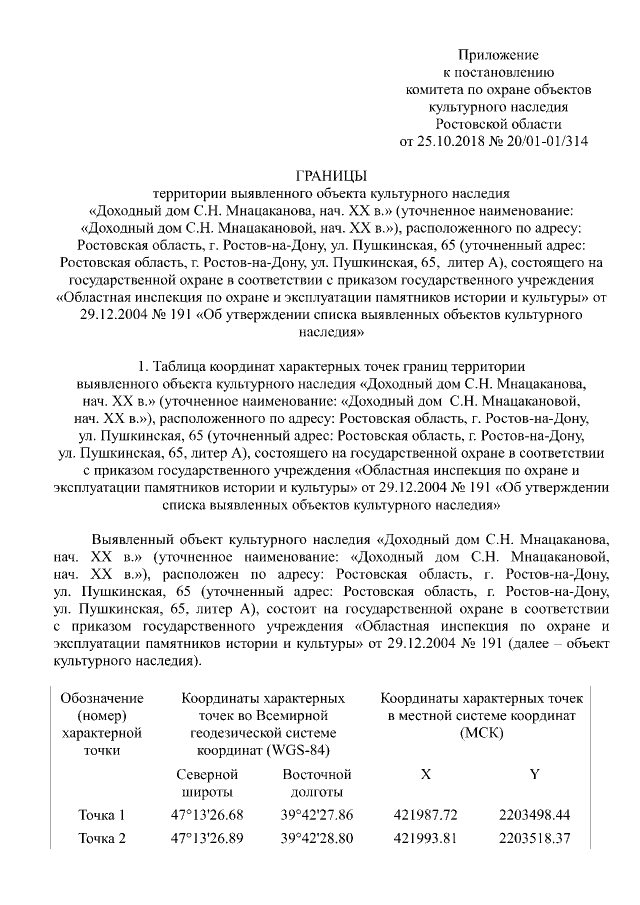 Приложение
к постановлению
комитета по охране объектов
культурного наследия
Ростовской области
от 25.10.2018 № 20/01-01/314

ГРАНИЦЫ
территории выявленного объекта культурного наследия
«Доходный дом С.Н. Мнацаканова, нач. XX в.» (уточненное наименование: «Доходный дом С.Н. Мнацакановой, нач. XX в.»), расположенного по адресу: Ростовская область, г. Ростов-на-Дону, ул. Пушкинская, 65 (уточненный адрес: Ростовская область, г. Ростов-на-Дону, ул. Пушкинская, 65, литер А), состоящего на государственной охране в соответствии с приказом государственного учреждения «Областная инспекция по охране и эксплуатации памятников истории и культуры» от 29.12.2004 № 191 «Об утверждении списка выявленных объектов культурного наследия»

1. Таблица координат характерных точек границ территории выявленного объекта культурного наследия «Доходный дом С.Н. Мнацаканова, нач. XX в.» (уточненное наименование: «Доходный дом С.Н. Мнацакановой, нач. XX в.»), расположенного по адресу: Ростовская область, г. Ростов-на-Дону, ул. Пушкинская, 65 (уточненный адрес: Ростовская область, г. Ростов-на-Дону, ул. Пушкинская, 65, литер А), состоящего на государственной охране в соответствии с приказом государственного учреждения «Областная инспекция по охране и эксплуатации памятников истории и культуры» от 29.12.2004 № 191 «Об утверждении списка выявленных объектов культурного наследия»

Выявленный объект культурного наследия «Доходный дом С.Н. Мнацаканова, нач. XX в.» (уточненное наименование: «Доходный дом С.Н. Мнацакановой, нач. XX в.»), расположен по адресу: Ростовская область, г. Ростов-на-Дону, ул. Пушкинская, 65 (уточненный адрес: Ростовская область, г. Ростов-на-Дону, ул. Пушкинская, 65, литер А), состоит на государственной охране в соответствии с приказом государственного учреждения «Областная инспекция по охране и эксплуатации памятников истории и культуры» от 29.12.2004 № 191 (далее – объект культурного наследия).

| Обозначение (номер) характерной точки | Координаты характерных точек во Всемирной геодезической системе координат (WGS-84) | | Координаты характерных точек в местной системе координат (МСК) | |
|---|---|---|---|---|
| | Северной широты | Восточной долготы | X | Y |
| Точка 1 | 47°13'26.68 | 39°42'27.86 | 421987.72 | 2203498.44 |
| Точка 2 | 47°13'26.89 | 39°42'28.80 | 421993.81 | 2203518.37 |